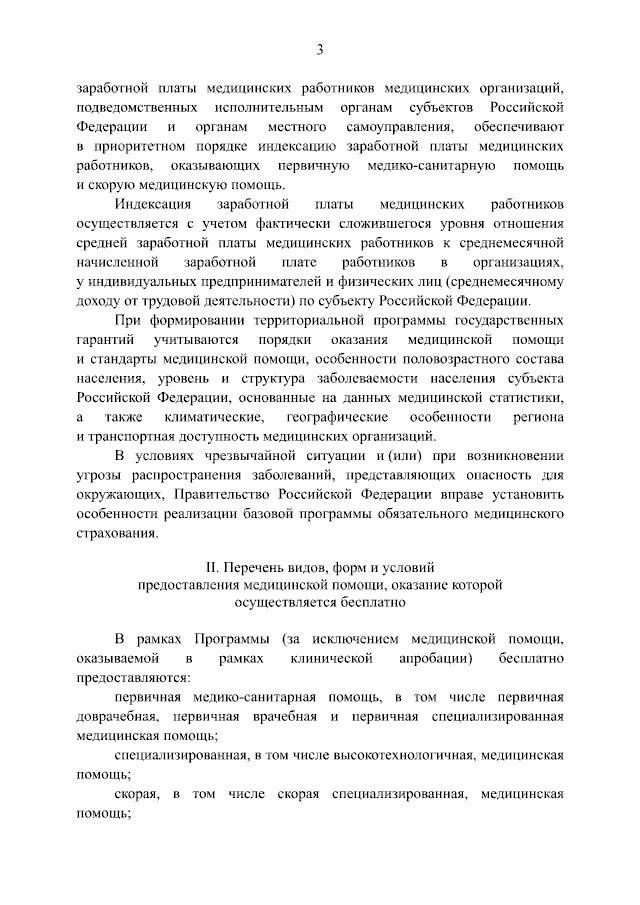 3

заработной платы медицинских работников медицинских организаций, подведомственных исполнительным органам субъектов Российской Федерации и органам местного самоуправления, обеспечивают в приоритетном порядке индексацию заработной платы медицинских работников, оказывающих первичную медико-санитарную помощь и скорую медицинскую помощь.

Индексация заработной платы медицинских работников осуществляется с учетом фактически сложившегося уровня отношения средней заработной платы медицинских работников к среднемесячной начисленной заработной плате работников в организациях, у индивидуальных предпринимателей и физических лиц (среднемесячному доходу от трудовой деятельности) по субъекту Российской Федерации.

При формировании территориальной программы государственных гарантий учитываются порядки оказания медицинской помощи и стандарты медицинской помощи, особенности половозрастного состава населения, уровень и структура заболеваемости населения субъекта Российской Федерации, основанные на данных медицинской статистики, а также климатические, географические особенности региона и транспортная доступность медицинских организаций.

В условиях чрезвычайной ситуации и (или) при возникновении угрозы распространения заболеваний, представляющих опасность для окружающих, Правительство Российской Федерации вправе установить особенности реализации базовой программы обязательного медицинского страхования.

II. Перечень видов, форм и условий предоставления медицинской помощи, оказание которой осуществляется бесплатно

В рамках Программы (за исключением медицинской помощи, оказываемой в рамках клинической апробации) бесплатно предоставляются:

первичная медико-санитарная помощь, в том числе первичная доврачебная, первичная врачебная и первичная специализированная медицинская помощь;

специализированная, в том числе высокотехнологичная, медицинская помощь;

скорая, в том числе скорая специализированная, медицинская помощь;